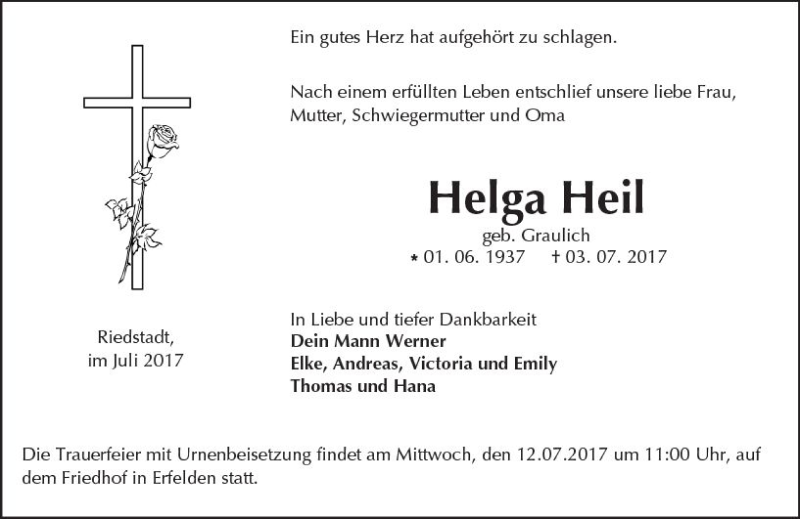 Ein gutes Herz hat aufgehört zu schlagen.

Nach einem erfüllten Leben entschlief unsere liebe Frau, Mutter, Schwiegermutter und Oma

Helga Heil

geb. Graulich

* 01. 06. 1937 † 03. 07. 2017

Riedstadt, im Juli 2017

In Liebe und tiefer Dankbarkeit
Dein Mann Werner
Elke, Andreas, Victoria und Emily
Thomas und Hana

Die Trauerfeier mit Urnenbeisetzung findet am Mittwoch, den 12.07.2017 um 11:00 Uhr, auf dem Friedhof in Erfelden statt.